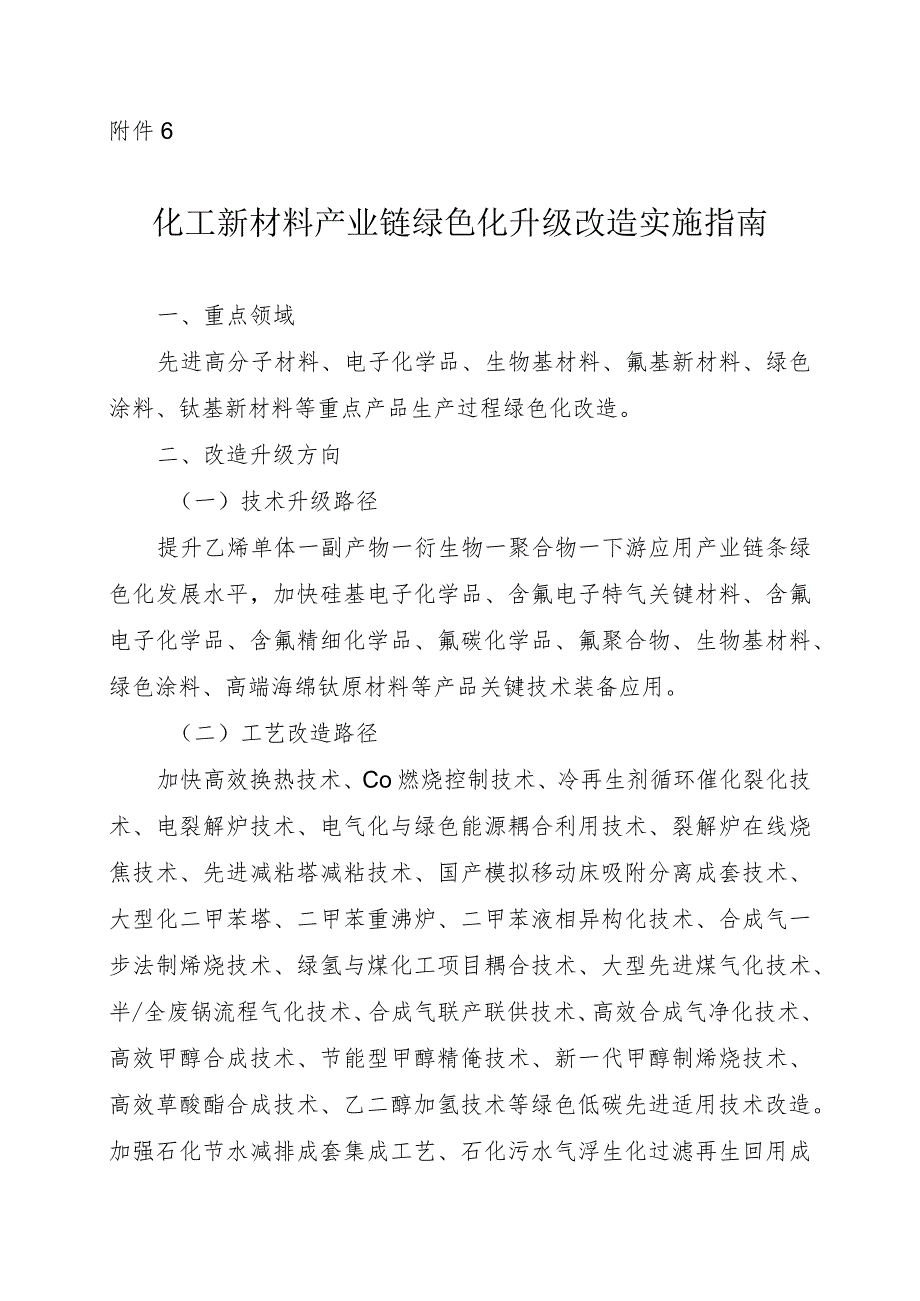 附件6

化工新材料产业链绿色化升级改造实施指南

一、重点领域

先进高分子材料、电子化学品、生物基材料、氟基新材料、绿色涂料、钛基新材料等重点产品生产过程绿色化改造。

二、改造升级方向

（一）技术升级路径

提升乙烯单体一副产物一衍生物一聚合物一下游应用产业链条绿色化发展水平，加快硅基电子化学品、含氟电子特气关键材料、含氟电子化学品、含氟精细化学品、氟碳化学品、氟聚合物、生物基材料、绿色涂料、高端海绵钛原材料等产品关键技术装备应用。

（二）工艺改造路径

加快高效换热技术、Co燃烧控制技术、冷再生剂循环催化裂化技术、电裂解炉技术、电气化与绿色能源耦合利用技术、裂解炉在线烧焦技术、先进减粘塔减粘技术、国产模拟移动床吸附分离成套技术、大型化二甲苯塔、二甲苯重沸炉、二甲苯液相异构化技术、合成气一步法制烯烧技术、绿氢与煤化工项目耦合技术、大型先进煤气化技术、半/全废锅流程气化技术、合成气联产联供技术、高效合成气净化技术、高效甲醇合成技术、节能型甲醇精俺技术、新一代甲醇制烯烧技术、高效草酸酯合成技术、乙二醇加氢技术等绿色低碳先进适用技术改造。加强石化节水减排成套集成工艺、石化污水气浮生化过滤再生回用成